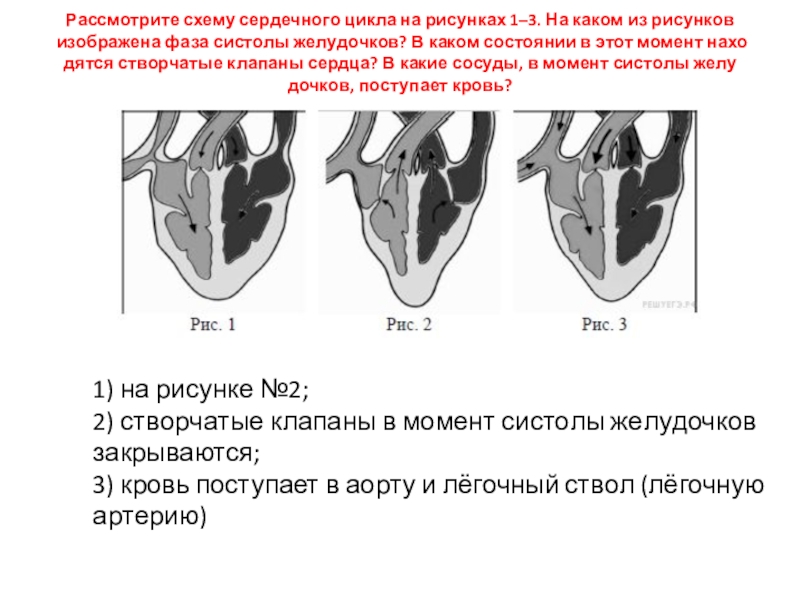 Рассмотрите схему сердечного цикла на рисунках 1–3. На каком из рисунков изображена фаза систолы желудочков? В каком состоянии в этот момент нахо дятся створчатые клапаны сердца? В какие сосуды, в момент систолы желу дочков, поступает кровь?

РЕШУЕГЭ.РФ

Рис. 1

Рис. 2

Рис. 3

1) на рисунке №2;
2) створчатые клапаны в момент систолы желудочков закрываются;
3) кровь поступает в аорту и лёгочный ствол (лёгочную артерию)